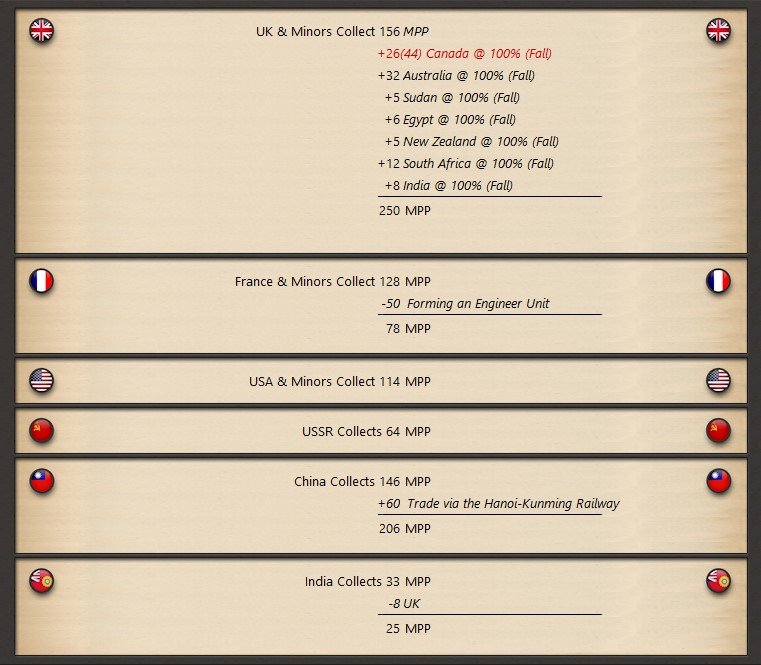 UK & Minors Collect 156 MPP

+26(44) Canada @ 100% (Fall)
+32 Australia @ 100% (Fall)
+5 Sudan @ 100% (Fall)
+6 Egypt @ 100% (Fall)
+5 New Zealand @ 100% (Fall)
+12 South Africa @ 100% (Fall)
+8 India @ 100% (Fall)

250 MPP

France & Minors Collect 128 MPP

-50 Forming an Engineer Unit

78 MPP

USA & Minors Collect 114 MPP

USSR Collects 64 MPP

China Collects 146 MPP

+60 Trade via the Hanoi-Kunming Railway

206 MPP

India Collects 33 MPP

-8 UK

25 MPP